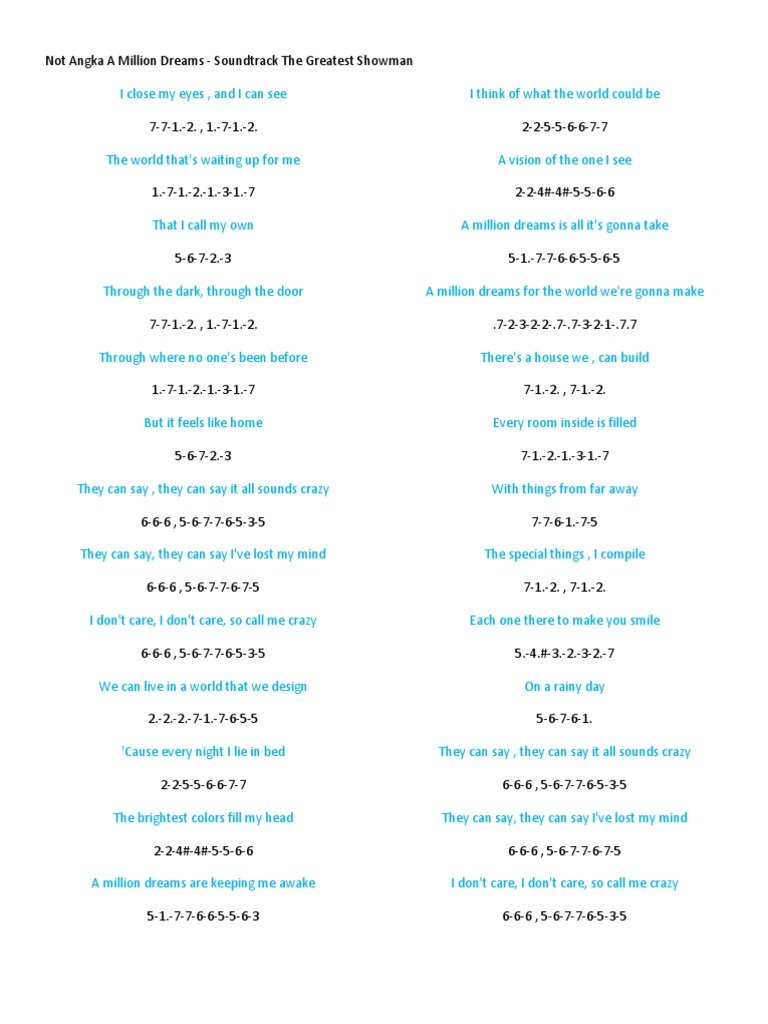 Not Angka A Million Dreams - Soundtrack The Greatest Showman

I close my eyes , and I can see

7-7-1.-2. , 1.-7-1.-2.

The world that's waiting up for me

1.-7-1.-2.-1.-3-1.-7

That I call my own

5-6-7-2.-3

Through the dark, through the door

7-7-1.-2. , 1.-7-1.-2.

Through where no one's been before

1.-7-1.-2.-1.-3-1.-7

But it feels like home

5-6-7-2.-3

They can say , they can say it all sounds crazy

6-6-6 , 5-6-7-7-6-5-3-5

They can say, they can say I've lost my mind

6-6-6 , 5-6-7-7-6-7-5

I don't care, I don't care, so call me crazy

6-6-6 , 5-6-7-7-6-5-3-5

We can live in a world that we design

2.-2.-2.-7-1.-7-6-5-5

'Cause every night I lie in bed

2-2-5-5-6-6-7-7

The brightest colors fill my head

2-2-4#-4#-5-5-6-6

A million dreams are keeping me awake

5-1.-7-7-6-6-5-5-6-3

I think of what the world could be

2-2-5-5-6-6-7-7

A vision of the one I see

2-2-4#-4#-5-5-6-6

A million dreams is all it's gonna take

5-1.-7-7-6-6-5-5-6-5

A million dreams for the world we're gonna make

.7-2-3-2-2-.7-.7-3-2-1-.7.7

There's a house we , can build

7-1.-2. , 7-1.-2.

Every room inside is filled

7-1.-2.-1.-3-1.-7

With things from far away

7-7-6-1.-7-5

The special things , I compile

7-1.-2. , 7-1.-2.

Each one there to make you smile

5.-4.#-3.-2.-3-2.-7

On a rainy day

5-6-7-6-1.

They can say , they can say it all sounds crazy

6-6-6 , 5-6-7-7-6-5-3-5

They can say, they can say I've lost my mind

6-6-6 , 5-6-7-7-6-7-5

I don't care, I don't care, so call me crazy

6-6-6 , 5-6-7-7-6-5-3-5